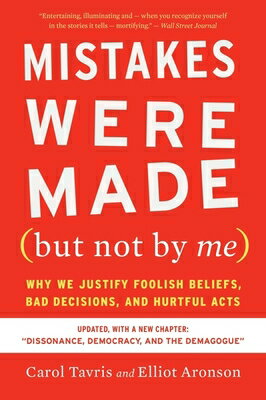 "Entertaining, illuminating and — when you recognize yourself in the stories it tells — mortifying." — Wall Street Journal

MISTAKES WERE MADE

(but not by me)

WHY WE JUSTIFY FOOLISH BELIEFS, BAD DECISIONS, AND HURTFUL ACTS

UPDATED, WITH A NEW CHAPTER: "DISSONANCE, DEMOCRACY, AND THE DEMAGOGUE"

Carol Tavris and Elliot Aronson